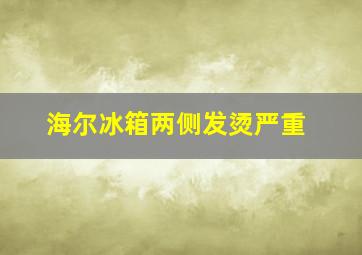 海尔冰箱两侧发烫严重